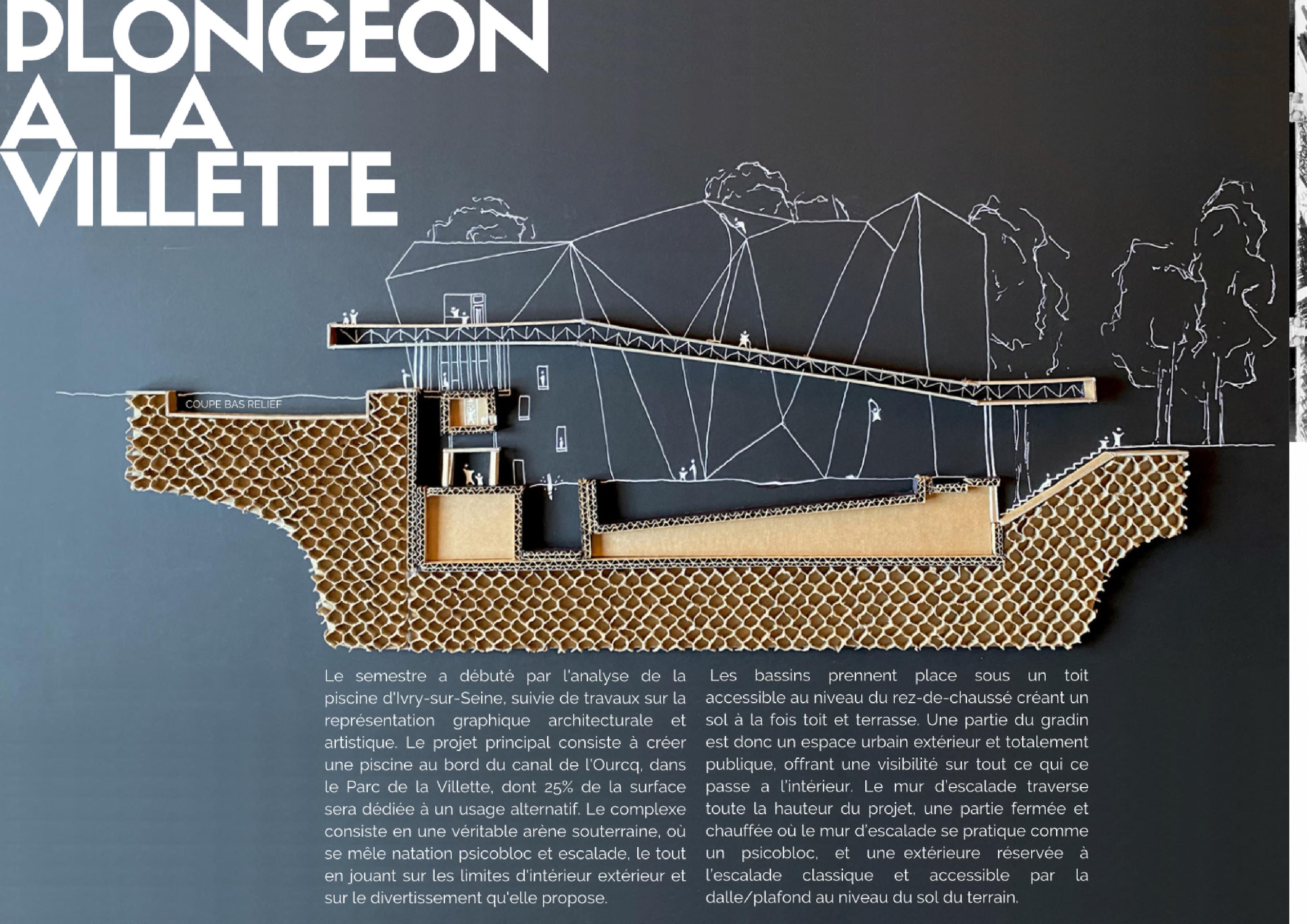 PLONGEON A LA VILLETTE

COUPE BAS RELIEF

Le semestre a débuté par l'analyse de la piscine d'Ivry-sur-Seine, suivie de travaux sur la représentation graphique architecturale et artistique. Le projet principal consiste à créer une piscine au bord du canal de l'Ourcq, dans le Parc de la Villette, dont 25% de la surface sera dédiée à un usage alternatif. Le complexe consiste en une véritable arène souterraine, où se mêle natation psicobloc et escalade, le tout en jouant sur les limites d'intérieur extérieur et sur le divertissement qu'elle propose.

Les bassins prennent place sous un toit accessible au niveau du rez-de-chaussé créant un sol à la fois toit et terrasse. Une partie du gradin est donc un espace urbain extérieur et totalement publique, offrant une visibilité sur tout ce qui ce passe a l'intérieur. Le mur d'escalade traverse toute la hauteur du projet, une partie fermée et chauffée où le mur d'escalade se pratique comme un psicobloc, et une extérieure réservée à l'escalade classique et accessible par la dalle/plafond au niveau du sol du terrain.